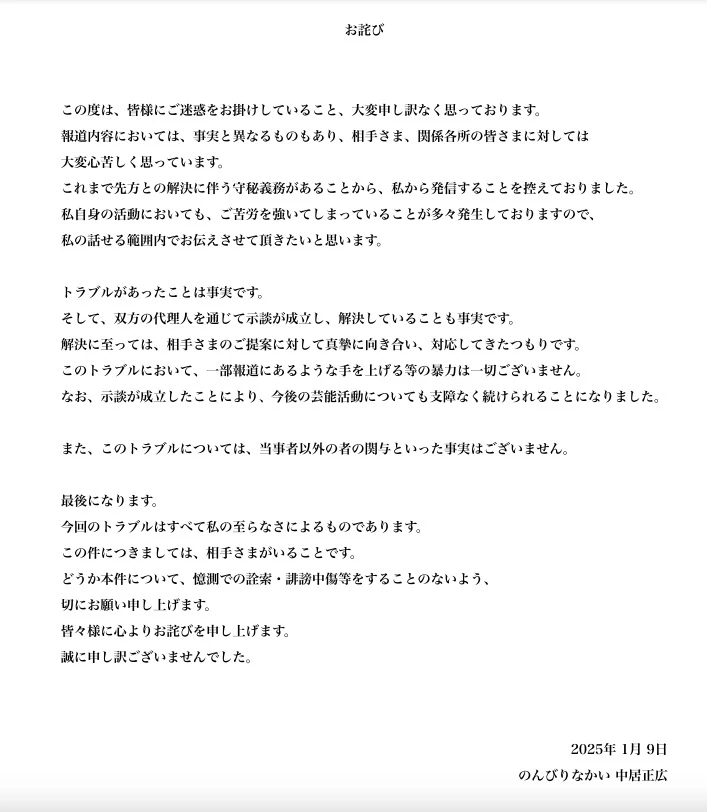 お詫び

この度は、皆様にご迷惑をお掛けしていること、大変申し訳なく思っております。
報道内容においては、事実と異なるものもあり、相手さま、関係各所の皆さまに対しては
大変心苦しく思っています。
これまで先方との解決に伴う守秘義務があることから、私から発信することを控えておりました。
私自身の活動においても、ご苦労を強いてしまっていることが多々発生しておりますので、
私の話せる範囲内でお伝えさせて頂きたいと思います。

トラブルがあったことは事実です。
そして、双方の代理人を通じて示談が成立し、解決していることも事実です。
解決に至っては、相手さまのご提案に対して真摯に向き合い、対応してきたつもりです。
このトラブルにおいて、一部報道にあるような手を上げる等の暴力は一切ございません。
なお、示談が成立したことにより、今後の芸能活動についても支障なく続けられることになりました。

また、このトラブルについては、当事者以外の者の関与といった事実はございません。

最後になります。
今回のトラブルはすべて私の至らなさによるものであります。
この件につきましては、相手さまがいることです。
どうか本件について、憶測での詮索・誹謗中傷等をすることのないよう、
切にお願い申し上げます。
皆々様に心よりお詫びを申し上げます。
誠に申し訳ございませんでした。

2025年 1月 9日
のんびりなかい 中居正広